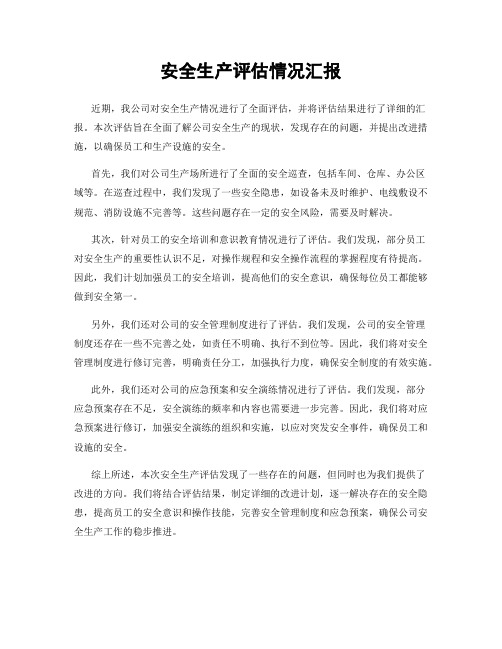 安全生产评估情况汇报

近期，我公司对安全生产情况进行了全面评估，并将评估结果进行了详细的汇报。本次评估旨在全面了解公司安全生产的现状，发现存在的问题，并提出改进措施，以确保员工和生产设施的安全。

首先，我们对公司生产场所进行了全面的安全巡查，包括车间、仓库、办公区域等。在巡查过程中，我们发现了一些安全隐患，如设备未及时维护、电线敷设不规范、消防设施不完善等。这些问题存在一定的安全风险，需要及时解决。

其次，针对员工的安全培训和意识教育情况进行了评估。我们发现，部分员工对安全生产的重要性认识不足，对操作规程和安全操作流程的掌握程度有待提高。因此，我们计划加强员工的安全培训，提高他们的安全意识，确保每位员工都能够做到安全第一。

另外，我们还对公司的安全管理制度进行了评估。我们发现，公司的安全管理制度还存在一些不完善之处，如责任不明确、执行不到位等。因此，我们将对安全管理制度进行修订完善，明确责任分工，加强执行力度，确保安全制度的有效实施。

此外，我们还对公司的应急预案和安全演练情况进行了评估。我们发现，部分应急预案存在不足，安全演练的频率和内容也需要进一步完善。因此，我们将对应急预案进行修订，加强安全演练的组织和实施，以应对突发安全事件，确保员工和设施的安全。

综上所述，本次安全生产评估发现了一些存在的问题，但同时也为我们提供了改进的方向。我们将结合评估结果，制定详细的改进计划，逐一解决存在的安全隐患，提高员工的安全意识和操作技能，完善安全管理制度和应急预案，确保公司安全生产工作的稳步推进。